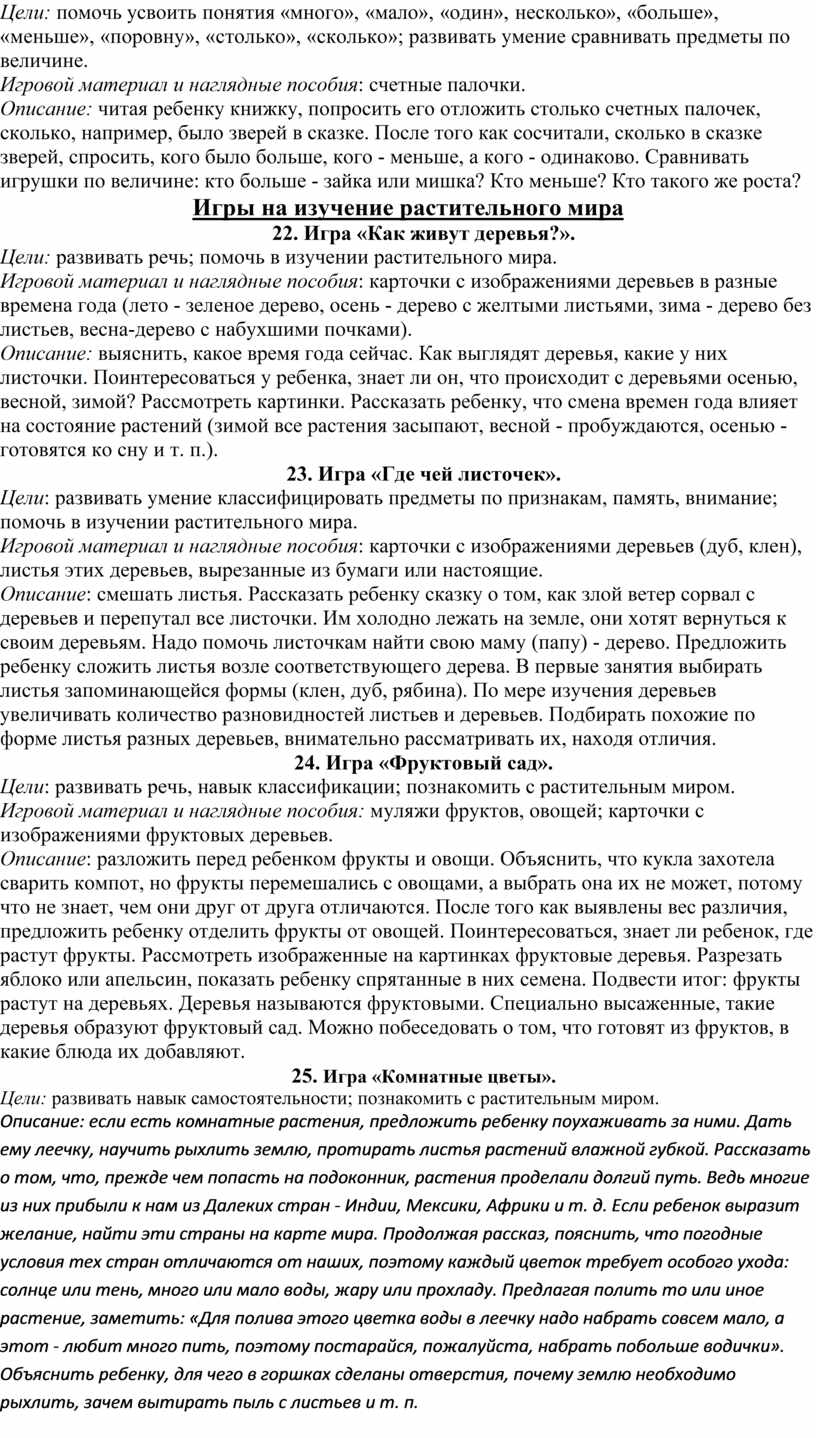 Цели: помочь усвоить понятия «много», «мало», «один», несколько», «больше», «меньше», «поровну», «столько», «сколько»; развивать умение сравнивать предметы по величине.
Игровой материал и наглядные пособия: счетные палочки.
Описание: читая ребенку книжку, попросить его отложить столько счетных палочек, сколько, например, было зверей в сказке. После того как сосчитали, сколько в сказке зверей, спросить, кого было больше, кого - меньше, а кого - одинаково. Сравнивать игрушки по величине: кто больше - зайка или мишка? Кто меньше? Кто такого же роста?

Игры на изучение растительного мира

22. Игра «Как живут деревья?».
Цели: развивать речь; помочь в изучении растительного мира.
Игровой материал и наглядные пособия: карточки с изображениями деревьев в разные времена года (лето - зеленое дерево, осень - дерево с желтыми листьями, зима - дерево без листьев, весна-дерево с набухшими почками).
Описание: выяснить, какое время года сейчас. Как выглядят деревья, какие у них листочки. Поинтересоваться у ребенка, знает ли он, что происходит с деревьями осенью, весной, зимой? Рассмотреть картинки. Рассказать ребенку, что смена времен года влияет на состояние растений (зимой все растения засыпают, весной - пробуждаются, осенью - готовятся ко сну и т. п.).

23. Игра «Где чей листочек».
Цели: развивать умение классифицировать предметы по признакам, память, внимание; помочь в изучении растительного мира.
Игровой материал и наглядные пособия: карточки с изображениями деревьев (дуб, клен), листья этих деревьев, вырезанные из бумаги или настоящие.
Описание: смешать листья. Рассказать ребенку сказку о том, как злой ветер сорвал с деревьев и перепутал все листочки. Им холодно лежать на земле, они хотят вернуться к своим деревьям. Надо помочь листочкам найти свою маму (папу) - дерево. Предложить ребенку сложить листья возле соответствующего дерева. В первые занятия выбирать листья запоминающейся формы (клен, дуб, рябина). По мере изучения деревьев увеличивать количество разновидностей листьев и деревьев. Подбирать похожие по форме листья разных деревьев, внимательно рассматривать их, находя отличия.

24. Игра «Фруктовый сад».
Цели: развивать речь, навык классификации; познакомить с растительным миром.
Игровой материал и наглядные пособия: муляжи фруктов, овощей; карточки с изображениями фруктовых деревьев.
Описание: разложить перед ребенком фрукты и овощи. Объяснить, что кукла захотела сварить компот, но фрукты перемешались с овощами, а выбрать она их не может, потому что не знает, чем они друг от друга отличаются. После того как выявлены вес различия, предложить ребенку отделить фрукты от овощей. Поинтересоваться, знает ли ребенок, где растут фрукты. Рассмотреть изображенные на картинках фруктовые деревья. Разрезать яблоко или апельсин, показать ребенку спрятанные в них семена. Подвести итог: фрукты растут на деревьях. Деревья называются фруктовыми. Специально высаженные, такие деревья образуют фруктовый сад. Можно побеседовать о том, что готовят из фруктов, в какие блюда их добавляют.

25. Игра «Комнатные цветы».
Цели: развивать навык самостоятельности; познакомить с растительным миром.
Описание: если есть комнатные растения, предложить ребенку поухаживать за ними. Дать ему леечку, научить рыхлить землю, протирать листья растений влажной губкой. Рассказать о том, что, прежде чем попасть на подоконник, растения проделали долгий путь. Ведь многие из них прибыли к нам из Далеких стран - Индии, Мексики, Африки и т. д. Если ребенок выразит желание, найти эти страны на карте мира. Продолжая рассказ, пояснить, что погодные условия тех стран отличаются от наших, поэтому каждый цветок требует особого ухода: солнце или тень, много или мало воды, жару или прохладу. Предлагая полить то или иное растение, заметить: «Для полива этого цветка воды в леечку надо набрать совсем мало, а этот - любит много пить, поэтому постарайся, пожалуйста, набрать побольше водички». Объяснить ребенку, для чего в горшках сделаны отверстия, почему землю необходимо рыхлить, зачем вытирать пыль с листьев и т. п.